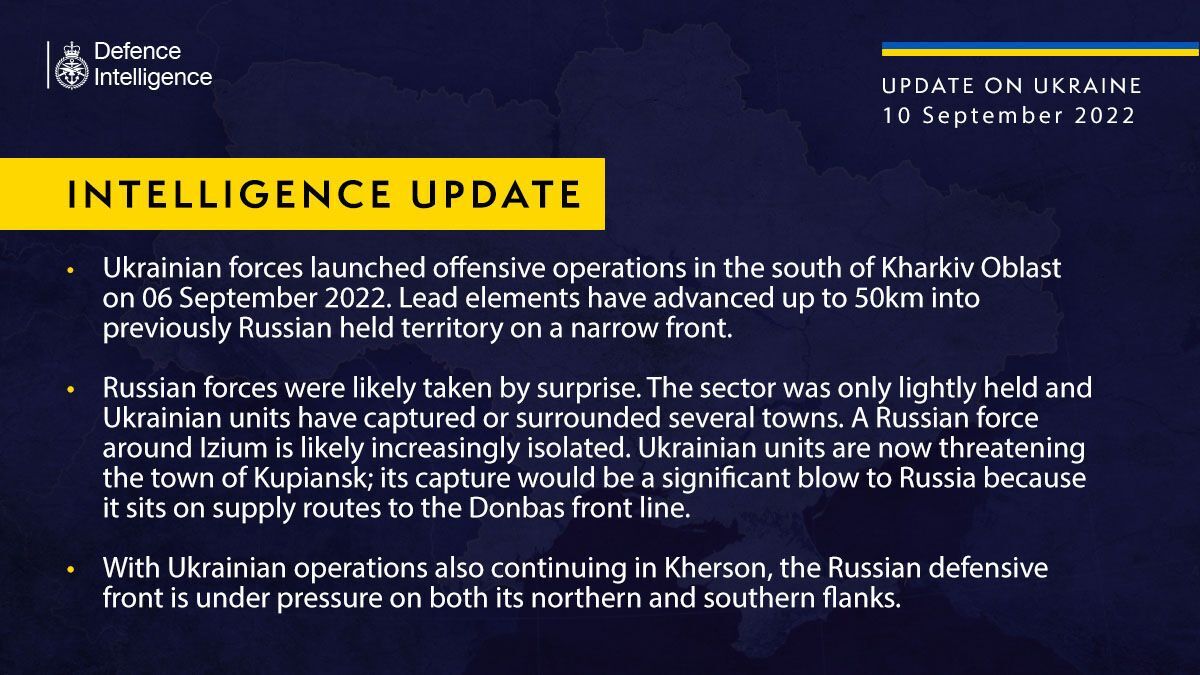 Defence Intelligence

UPDATE ON UKRAINE
10 September 2022

INTELLIGENCE UPDATE

• Ukrainian forces launched offensive operations in the south of Kharkiv Oblast on 06 September 2022. Lead elements have advanced up to 50km into previously Russian held territory on a narrow front.

• Russian forces were likely taken by surprise. The sector was only lightly held and Ukrainian units have captured or surrounded several towns. A Russian force around Izium is likely increasingly isolated. Ukrainian units are now threatening the town of Kupiansk; its capture would be a significant blow to Russia because it sits on supply routes to the Donbas front line.

• With Ukrainian operations also continuing in Kherson, the Russian defensive front is under pressure on both its northern and southern flanks.